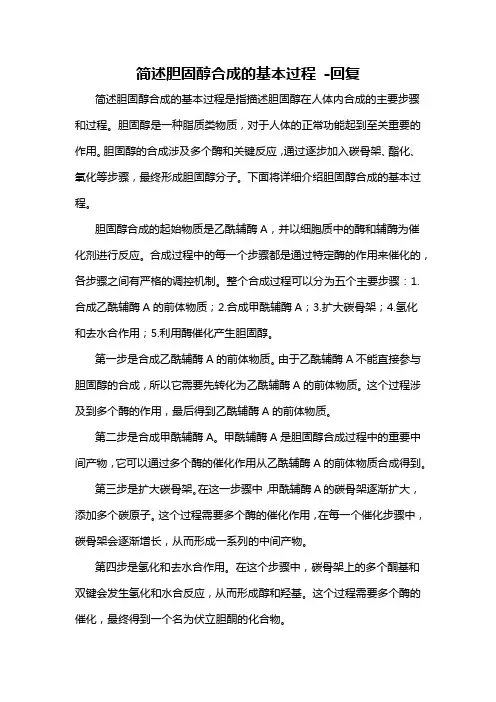 简述胆固醇合成的基本过程 -回复

简述胆固醇合成的基本过程是指描述胆固醇在人体内合成的主要步骤和过程。胆固醇是一种脂质类物质，对于人体的正常功能起到至关重要的作用。胆固醇的合成涉及多个酶和关键反应，通过逐步加入碳骨架、酯化、氧化等步骤，最终形成胆固醇分子。下面将详细介绍胆固醇合成的基本过程。

胆固醇合成的起始物质是乙酰辅酶 A，并以细胞质中的酶和辅酶为催化剂进行反应。合成过程中的每一个步骤都是通过特定酶的作用来催化的，各步骤之间有严格的调控机制。整个合成过程可以分为五个主要步骤：1.合成乙酰辅酶 A 的前体物质；2.合成甲酰辅酶 A；3.扩大碳骨架；4.氢化和去水合作用；5.利用酶催化产生胆固醇。

第一步是合成乙酰辅酶 A 的前体物质。由于乙酰辅酶 A 不能直接参与胆固醇的合成，所以它需要先转化为乙酰辅酶 A 的前体物质。这个过程涉及到多个酶的作用，最后得到乙酰辅酶 A 的前体物质。

第二步是合成甲酰辅酶 A。甲酰辅酶 A 是胆固醇合成过程中的重要中间产物，它可以通过多个酶的催化作用从乙酰辅酶 A 的前体物质合成得到。

第三步是扩大碳骨架。在这一步骤中，甲酰辅酶 A 的碳骨架逐渐扩大，添加多个碳原子。这个过程需要多个酶的催化作用，在每一个催化步骤中，碳骨架会逐渐增长，从而形成一系列的中间产物。

第四步是氢化和去水合作用。在这个步骤中，碳骨架上的多个酮基和双键会发生氢化和水合反应，从而形成醇和羟基。这个过程需要多个酶的催化，最终得到一个名为伏立胆酮的化合物。